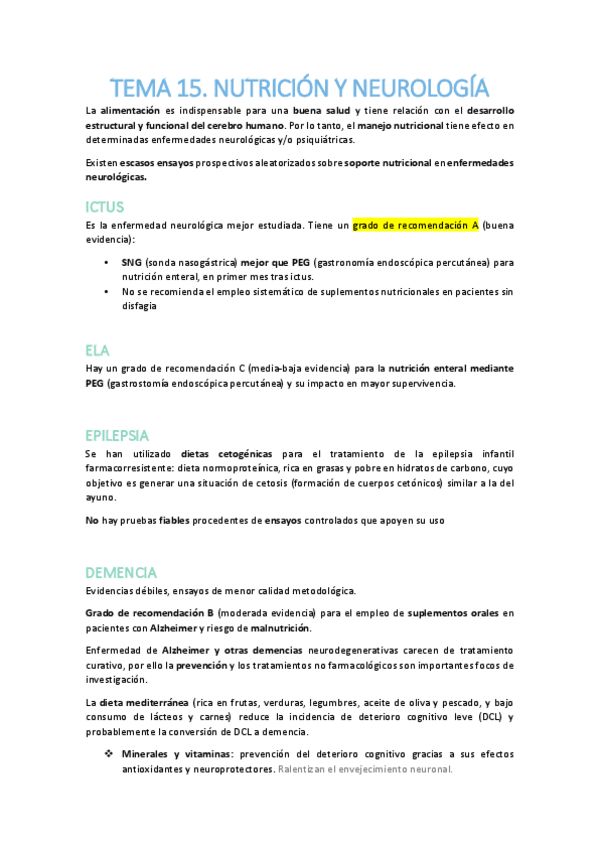 TEMA 15. NUTRICIÓN Y NEUROLOGÍA

La alimentación es indispensable para una buena salud y tiene relación con el desarrollo estructural y funcional del cerebro humano. Por lo tanto, el manejo nutricional tiene efecto en determinadas enfermedades neurológicas y/o psiquiátricas.

Existen escasos ensayos prospectivos aleatorizados sobre soporte nutricional en enfermedades neurológicas.

ICTUS

Es la enfermedad neurológica mejor estudiada. Tiene un grado de recomendación A (buena evidencia):

• SNG (sonda nasogástrica) mejor que PEG (gastronomía endoscópica percutánea) para nutrición enteral, en primer mes tras ictus.
• No se recomienda el empleo sistemático de suplementos nutricionales en pacientes sin disfagia

ELA

Hay un grado de recomendación C (media-baja evidencia) para la nutrición enteral mediante PEG (gastrostomía endoscópica percutánea) y su impacto en mayor supervivencia.

EPILEPSIA

Se han utilizado dietas cetogénicas para el tratamiento de la epilepsia infantil farmacorresistente: dieta normoproteínica, rica en grasas y pobre en hidratos de carbono, cuyo objetivo es generar una situación de cetosis (formación de cuerpos cetónicos) similar a la del ayuno.

No hay pruebas fiables procedentes de ensayos controlados que apoyen su uso

DEMENCIA

Evidencias débiles, ensayos de menor calidad metodológica.

Grado de recomendación B (moderada evidencia) para el empleo de suplementos orales en pacientes con Alzheimer y riesgo de malnutrición.

Enfermedad de Alzheimer y otras demencias neurodegenerativas carecen de tratamiento curativo, por ello la prevención y los tratamientos no farmacológicos son importantes focos de investigación.

La dieta mediterránea (rica en frutas, verduras, legumbres, aceite de oliva y pescado, y bajo consumo de lácteos y carnes) reduce la incidencia de deterioro cognitivo leve (DCL) y probablemente la conversión de DCL a demencia.

❖ Minerales y vitaminas: prevención del deterioro cognitivo gracias a sus efectos antioxidantes y neuroprotectores. Ralentizan el envejecimiento neuronal.